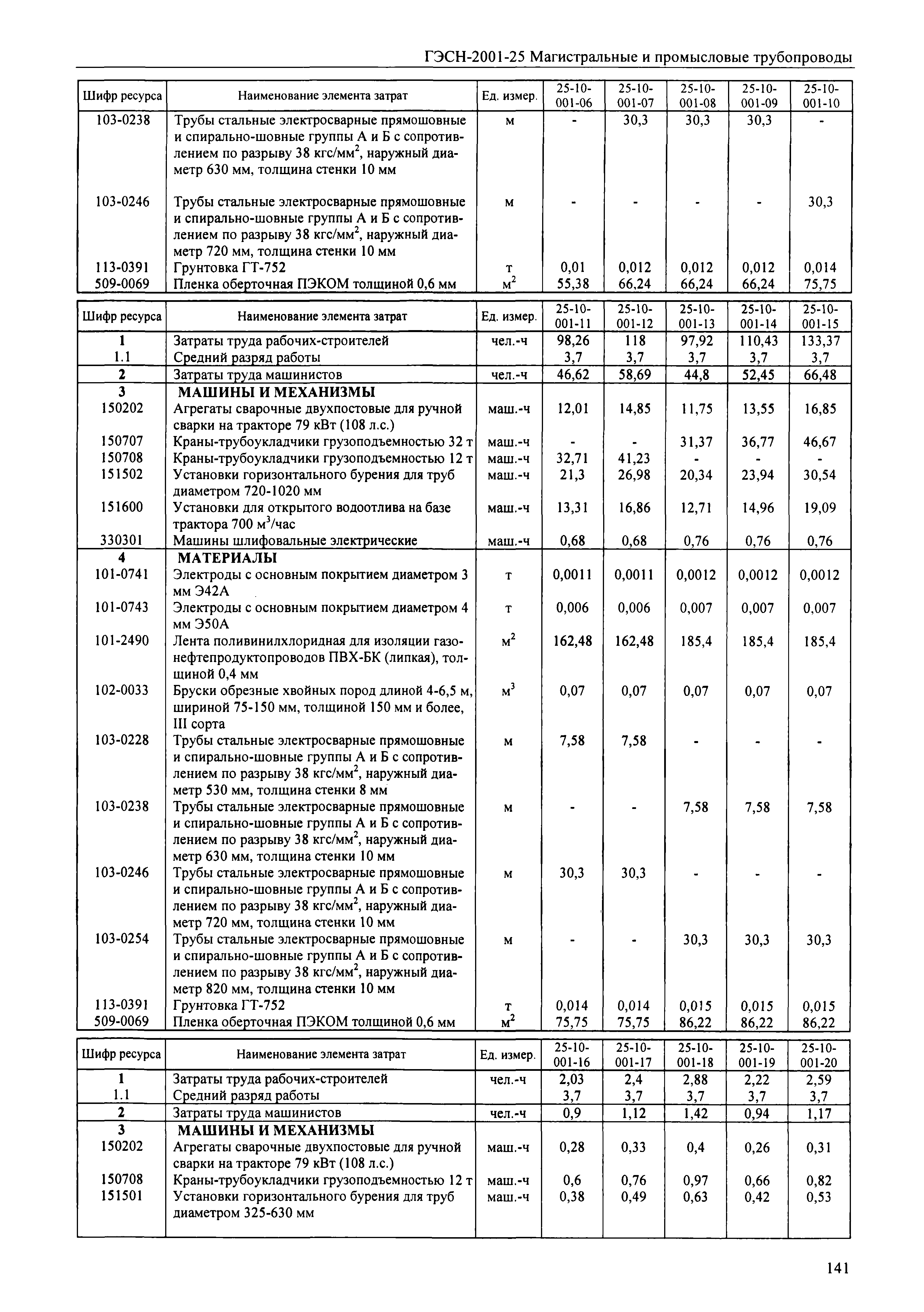 ГЭСН-2001-25 Магистральные и промысловые трубопроводы

| Шифр ресурса | Наименование элемента затрат | Ед. измер. | 25-10-001-06 | 25-10-001-07 | 25-10-001-08 | 25-10-001-09 | 25-10-001-10 |
|---|---|---|---|---|---|---|---|
| 103-0238 | Трубы стальные электросварные прямошовные и спирально-шовные группы А и Б с сопротивлением по разрыву 38 кгс/мм$^2$, наружный диаметр 630 мм, толщина стенки 10 мм | м | - | 30,3 | 30,3 | 30,3 | - |
| 103-0246 | Трубы стальные электросварные прямошовные и спирально-шовные группы А и Б с сопротивлением по разрыву 38 кгс/мм$^2$, наружный диаметр 720 мм, толщина стенки 10 мм | м | - | - | - | - | 30,3 |
| 113-0391 | Грунтовка ГТ-752 | т | 0,01 | 0,012 | 0,012 | 0,012 | 0,014 |
| 509-0069 | Пленка оберточная ПЭКОМ толщиной 0,6 мм | м$^2$ | 55,38 | 66,24 | 66,24 | 66,24 | 75,75 |

| Шифр ресурса | Наименование элемента затрат | Ед. измер. | 25-10-001-11 | 25-10-001-12 | 25-10-001-13 | 25-10-001-14 | 25-10-001-15 |
|---|---|---|---|---|---|---|---|
| 1 | Затраты труда рабочих-строителей | чел.-ч | 98,26 | 118 | 97,92 | 110,43 | 133,37 |
| 1.1 | Средний разряд работы | | 3,7 | 3,7 | 3,7 | 3,7 | 3,7 |
| 2 | Затраты труда машинистов | чел.-ч | 46,62 | 58,69 | 44,8 | 52,45 | 66,48 |
| 3 | МАШИНЫ И МЕХАНИЗМЫ | | | | | | |
| 150202 | Агрегаты сварочные двухпостовые для ручной сварки на тракторе 79 кВт (108 л.с.) | маш.-ч | 12,01 | 14,85 | 11,75 | 13,55 | 16,85 |
| 150707 | Краны-трубоукладчики грузоподъемностью 32 т | маш.-ч | - | - | 31,37 | 36,77 | 46,67 |
| 150708 | Краны-трубоукладчики грузоподъемностью 12 т | маш.-ч | 32,71 | 41,23 | - | - | - |
| 151502 | Установки горизонтального бурения для труб диаметром 720-1020 мм | маш.-ч | 21,3 | 26,98 | 20,34 | 23,94 | 30,54 |
| 151600 | Установки для открытого водоотлива на базе трактора 700 м$^3$/час | маш.-ч | 13,31 | 16,86 | 12,71 | 14,96 | 19,09 |
| 330301 | Машины шлифовальные электрические | маш.-ч | 0,68 | 0,68 | 0,76 | 0,76 | 0,76 |
| 4 | МАТЕРИАЛЫ | | | | | | |
| 101-0741 | Электроды с основным покрытием диаметром 3 мм Э42А | т | 0,0011 | 0,0011 | 0,0012 | 0,0012 | 0,0012 |
| 101-0743 | Электроды с основным покрытием диаметром 4 мм Э50А | т | 0,006 | 0,006 | 0,007 | 0,007 | 0,007 |
| 101-2490 | Лента поливинилхлоридная для изоляции газонефтепродуктопроводов ПВХ-БК (липкая), толщиной 0,4 мм | м$^2$ | 162,48 | 162,48 | 185,4 | 185,4 | 185,4 |
| 102-0033 | Бруски обрезные хвойных пород длиной 4-6,5 м, шириной 75-150 мм, толщиной 150 мм и более, III сорта | м$^3$ | 0,07 | 0,07 | 0,07 | 0,07 | 0,07 |
| 103-0228 | Трубы стальные электросварные прямошовные и спирально-шовные группы А и Б с сопротивлением по разрыву 38 кгс/мм$^2$, наружный диаметр 530 мм, толщина стенки 8 мм | м | 7,58 | 7,58 | - | - | - |
| 103-0238 | Трубы стальные электросварные прямошовные и спирально-шовные группы А и Б с сопротивлением по разрыву 38 кгс/мм$^2$, наружный диаметр 630 мм, толщина стенки 10 мм | м | - | - | 7,58 | 7,58 | 7,58 |
| 103-0246 | Трубы стальные электросварные прямошовные и спирально-шовные группы А и Б с сопротивлением по разрыву 38 кгс/мм$^2$, наружный диаметр 720 мм, толщина стенки 10 мм | м | 30,3 | 30,3 | - | - | - |
| 103-0254 | Трубы стальные электросварные прямошовные и спирально-шовные группы А и Б с сопротивлением по разрыву 38 кгс/мм$^2$, наружный диаметр 820 мм, толщина стенки 10 мм | м | - | - | 30,3 | 30,3 | 30,3 |
| 113-0391 | Грунтовка ГТ-752 | т | 0,014 | 0,014 | 0,015 | 0,015 | 0,015 |
| 509-0069 | Пленка оберточная ПЭКОМ толщиной 0,6 мм | м$^2$ | 75,75 | 75,75 | 86,22 | 86,22 | 86,22 |

| Шифр ресурса | Наименование элемента затрат | Ед. измер. | 25-10-001-16 | 25-10-001-17 | 25-10-001-18 | 25-10-001-19 | 25-10-001-20 |
|---|---|---|---|---|---|---|---|
| 1 | Затраты труда рабочих-строителей | чел.-ч | 2,03 | 2,4 | 2,88 | 2,22 | 2,59 |
| 1.1 | Средний разряд работы | | 3,7 | 3,7 | 3,7 | 3,7 | 3,7 |
| 2 | Затраты труда машинистов | чел.-ч | 0,9 | 1,12 | 1,42 | 0,94 | 1,17 |
| 3 | МАШИНЫ И МЕХАНИЗМЫ | | | | | | |
| 150202 | Агрегаты сварочные двухпостовые для ручной сварки на тракторе 79 кВт (108 л.с.) | маш.-ч | 0,28 | 0,33 | 0,4 | 0,26 | 0,31 |
| 150708 | Краны-трубоукладчики грузоподъемностью 12 т | маш.-ч | 0,6 | 0,76 | 0,97 | 0,66 | 0,82 |
| 151501 | Установки горизонтального бурения для труб диаметром 325-630 мм | маш.-ч | 0,38 | 0,49 | 0,63 | 0,42 | 0,53 |

141